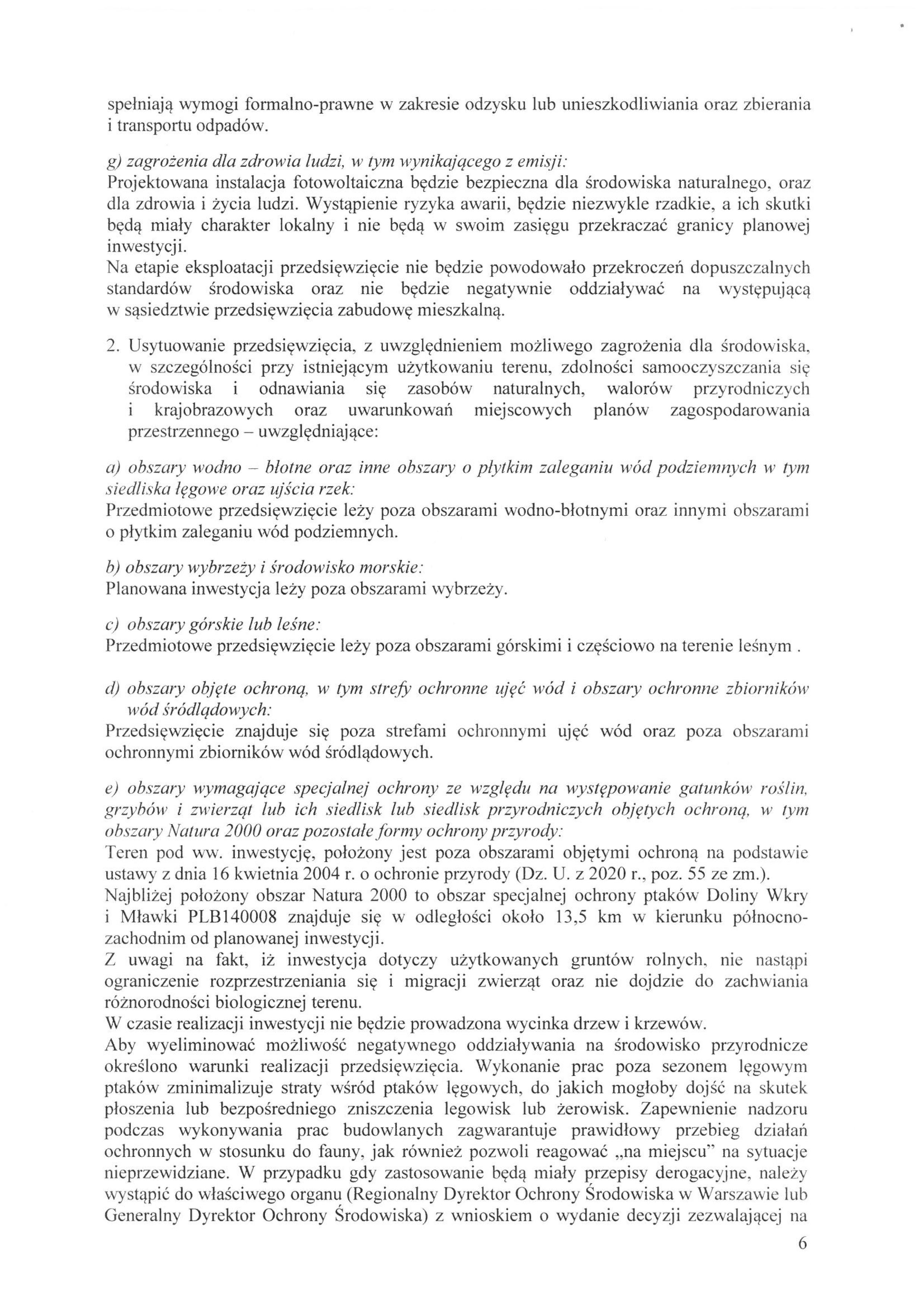 spełniają wymogi formalno-prawne w zakresie odzysku lub unieszkodliwiania oraz zbierania i transportu odpadów.

g) zagrożenia dla zdrowia ludzi, w tym wynikającego z emisji:
Projektowana instalacja fotowoltaiczna będzie bezpieczna dla środowiska naturalnego, oraz dla zdrowia i życia ludzi. Wystąpienie ryzyka awarii, będzie niezwykle rzadkie, a ich skutki będą miały charakter lokalny i nie będą w swoim zasięgu przekraczać granicy planowej inwestycji.
Na etapie eksploatacji przedsięwzięcie nie będzie powodowało przekroczeń dopuszczalnych standardów środowiska oraz nie będzie negatywnie oddziaływać na występującą w sąsiedztwie przedsięwzięcia zabudowę mieszkalną.

2. Usytuowanie przedsięwzięcia, z uwzględnieniem możliwego zagrożenia dla środowiska, w szczególności przy istniejącym użytkowaniu terenu, zdolności samooczyszczania się środowiska i odnawiania się zasobów naturalnych, walorów przyrodniczych i krajobrazowych oraz uwarunkowań miejscowych planów zagospodarowania przestrzennego – uwzględniające:

a) obszary wodno – błotne oraz inne obszary o płytkim zaleganiu wód podziemnych w tym siedliska łęgowe oraz ujścia rzek:
Przedmiotowe przedsięwzięcie leży poza obszarami wodno-błotnymi oraz innymi obszarami o płytkim zaleganiu wód podziemnych.

b) obszary wybrzeży i środowisko morskie:
Planowana inwestycja leży poza obszarami wybrzeży.

c) obszary górskie lub leśne:
Przedmiotowe przedsięwzięcie leży poza obszarami górskimi i częściowo na terenie leśnym .

d) obszary objęte ochroną, w tym strefy ochronne ujęć wód i obszary ochronne zbiorników wód śródlądowych:
Przedsięwzięcie znajduje się poza strefami ochronnymi ujęć wód oraz poza obszarami ochronnymi zbiorników wód śródlądowych.

e) obszary wymagające specjalnej ochrony ze względu na występowanie gatunków roślin, grzybów i zwierząt lub ich siedlisk lub siedlisk przyrodniczych objętych ochroną, w tym obszary Natura 2000 oraz pozostałe formy ochrony przyrody:
Teren pod ww. inwestycję, położony jest poza obszarami objętymi ochroną na podstawie ustawy z dnia 16 kwietnia 2004 r. o ochronie przyrody (Dz. U. z 2020 r., poz. 55 ze zm.).
Najbliżej położony obszar Natura 2000 to obszar specjalnej ochrony ptaków Doliny Wkry i Mławki PLB140008 znajduje się w odległości około 13,5 km w kierunku północno-zachodnim od planowanej inwestycji.
Z uwagi na fakt, iż inwestycja dotyczy użytkowanych gruntów rolnych, nie nastąpi ograniczenie rozprzestrzeniania się i migracji zwierząt oraz nie dojdzie do zachwiania różnorodności biologicznej terenu.
W czasie realizacji inwestycji nie będzie prowadzona wycinka drzew i krzewów.
Aby wyeliminować możliwość negatywnego oddziaływania na środowisko przyrodnicze określono warunki realizacji przedsięwzięcia. Wykonanie prac poza sezonem lęgowym ptaków zminimalizuje straty wśród ptaków lęgowych, do jakich mogłoby dojść na skutek płoszenia lub bezpośredniego zniszczenia legowisk lub żerowisk. Zapewnienie nadzoru podczas wykonywania prac budowlanych zagwarantuje prawidłowy przebieg działań ochronnych w stosunku do fauny, jak również pozwoli reagować „na miejscu" na sytuacje nieprzewidziane. W przypadku gdy zastosowanie będą miały przepisy derogacyjne, należy wystąpić do właściwego organu (Regionalny Dyrektor Ochrony Środowiska w Warszawie lub Generalny Dyrektor Ochrony Środowiska) z wnioskiem o wydanie decyzji zezwalającej na

6